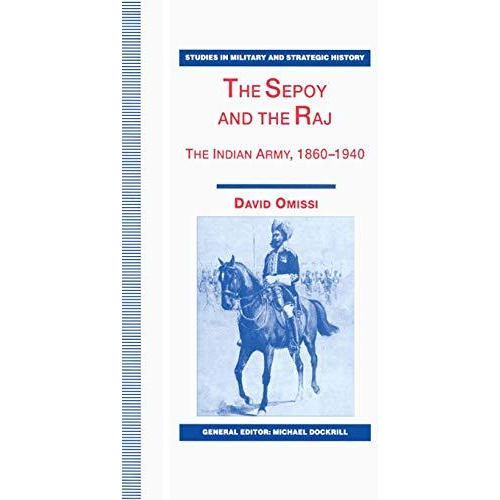 STUDIES IN MILITARY AND STRATEGIC HISTORY

THE SEPOY AND THE RAJ

THE INDIAN ARMY, 1860–1940

DAVID OMISSI

GENERAL EDITOR: MICHAEL DOCKRILL